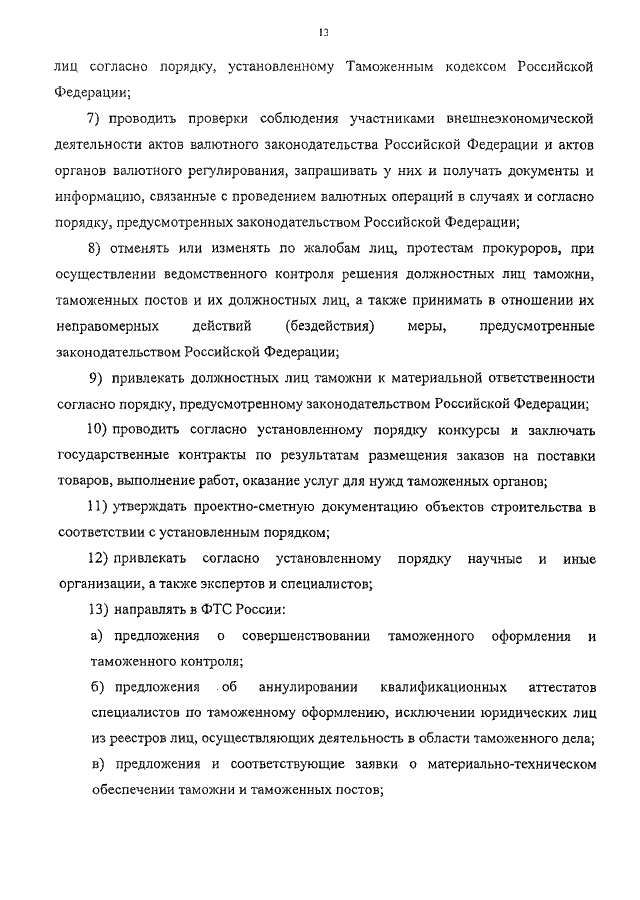 13

лиц согласно порядку, установленному Таможенным кодексом Российской Федерации;

7) проводить проверки соблюдения участниками внешнеэкономической деятельности актов валютного законодательства Российской Федерации и актов органов валютного регулирования, запрашивать у них и получать документы и информацию, связанные с проведением валютных операций в случаях и согласно порядку, предусмотренных законодательством Российской Федерации;

8) отменять или изменять по жалобам лиц, протестам прокуроров, при осуществлении ведомственного контроля решения должностных лиц таможни, таможенных постов и их должностных лиц, а также принимать в отношении их неправомерных действий (бездействия) меры, предусмотренные законодательством Российской Федерации;

9) привлекать должностных лиц таможни к материальной ответственности согласно порядку, предусмотренному законодательством Российской Федерации;

10) проводить согласно установленному порядку конкурсы и заключать государственные контракты по результатам размещения заказов на поставки товаров, выполнение работ, оказание услуг для нужд таможенных органов;

11) утверждать проектно-сметную документацию объектов строительства в соответствии с установленным порядком;

12) привлекать согласно установленному порядку научные и иные организации, а также экспертов и специалистов;

13) направлять в ФТС России:

а) предложения о совершенствовании таможенного оформления и таможенного контроля;

б) предложения об аннулировании квалификационных аттестатов специалистов по таможенному оформлению, исключении юридических лиц из реестров лиц, осуществляющих деятельность в области таможенного дела;

в) предложения и соответствующие заявки о материально-техническом обеспечении таможни и таможенных постов;